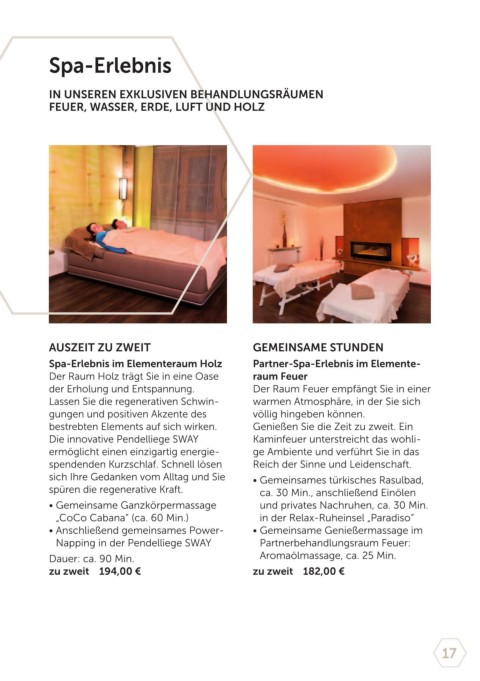 Spa-Erlebnis

IN UNSEREN EXKLUSIVEN BEHANDLUNGSRÄUMEN FEUER, WASSER, ERDE, LUFT UND HOLZ

AUSZEIT ZU ZWEIT

Spa-Erlebnis im Elementeraum Holz

Der Raum Holz trägt Sie in eine Oase der Erholung und Entspannung. Lassen Sie die regenerativen Schwingungen und positiven Akzente des bestrebten Elements auf sich wirken. Die innovative Pendelliege SWAY ermöglicht einen einzigartig energiespendenden Kurzschlaf. Schnell lösen sich Ihre Gedanken vom Alltag und Sie spüren die regenerative Kraft.

• Gemeinsame Ganzkörpermassage „CoCo Cabana" (ca. 60 Min.)
• Anschließend gemeinsames Power-Napping in der Pendelliege SWAY

Dauer: ca. 90 Min.
zu zweit 194,00 €

GEMEINSAME STUNDEN

Partner-Spa-Erlebnis im Elementeraum Feuer

Der Raum Feuer empfängt Sie in einer warmen Atmosphäre, in der Sie sich völlig hingeben können.
Genießen Sie die Zeit zu zweit. Ein Kaminfeuer unterstreicht das wohlige Ambiente und verführt Sie in das Reich der Sinne und Leidenschaft.

• Gemeinsames türkisches Rasulbad, ca. 30 Min., anschließend Einölen und privates Nachruhen, ca. 30 Min. in der Relax-Ruheinsel „Paradiso"
• Gemeinsame Genießermassage im Partnerbehandlungsraum Feuer: Aromaölmassage, ca. 25 Min.

zu zweit 182,00 €

17